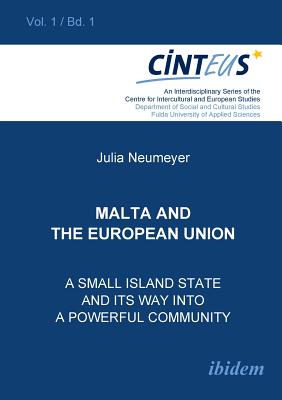 Vol. 1 / Bd. 1

CINTEUS

An Interdisciplinary Series of the Centre for Intercultural and European Studies
Department of Social and Cultural Studies
Fulda University of Applied Sciences

Julia Neumeyer

MALTA AND THE EUROPEAN UNION

A SMALL ISLAND STATE AND ITS WAY INTO A POWERFUL COMMUNITY

ibidem